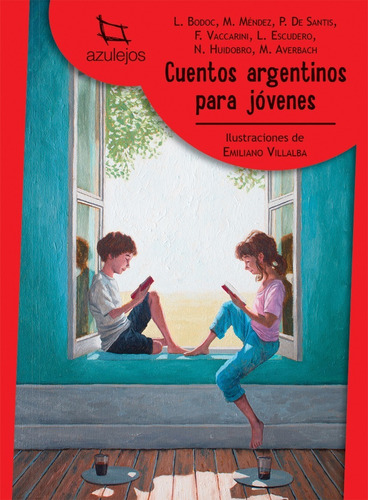 azulejos

L. Bodoc, M. Méndez, P. De Santis, F. Vaccarini, L. Escudero, N. Huidobro, M. Averbach

Cuentos argentinos para jóvenes

Ilustraciones de Emiliano Villalba